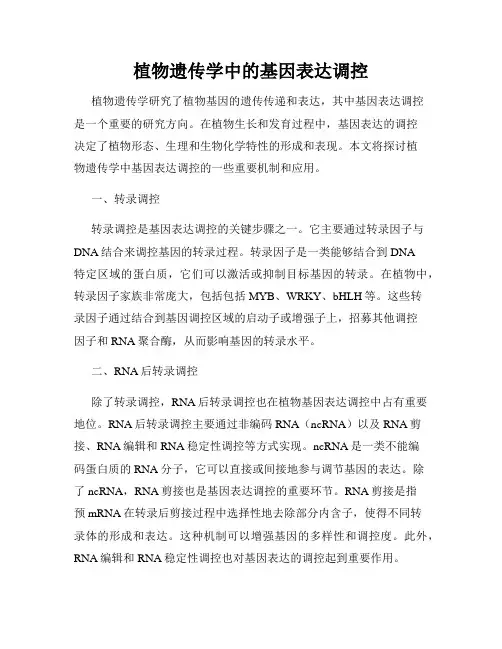 植物遗传学中的基因表达调控

植物遗传学研究了植物基因的遗传传递和表达，其中基因表达调控是一个重要的研究方向。在植物生长和发育过程中，基因表达的调控决定了植物形态、生理和生物化学特性的形成和表现。本文将探讨植物遗传学中基因表达调控的一些重要机制和应用。

一、转录调控

转录调控是基因表达调控的关键步骤之一。它主要通过转录因子与DNA结合来调控基因的转录过程。转录因子是一类能够结合到DNA特定区域的蛋白质，它们可以激活或抑制目标基因的转录。在植物中，转录因子家族非常庞大，包括包括MYB、WRKY、bHLH等。这些转录因子通过结合到基因调控区域的启动子或增强子上，招募其他调控因子和RNA聚合酶，从而影响基因的转录水平。

二、RNA后转录调控

除了转录调控，RNA后转录调控也在植物基因表达调控中占有重要地位。RNA后转录调控主要通过非编码RNA（ncRNA）以及RNA剪接、RNA编辑和RNA稳定性调控等方式实现。ncRNA是一类不能编码蛋白质的RNA分子，它可以直接或间接地参与调节基因的表达。除了ncRNA，RNA剪接也是基因表达调控的重要环节。RNA剪接是指预mRNA在转录后剪接过程中选择性地去除部分内含子，使得不同转录体的形成和表达。这种机制可以增强基因的多样性和调控度。此外，RNA编辑和RNA稳定性调控也对基因表达的调控起到重要作用。